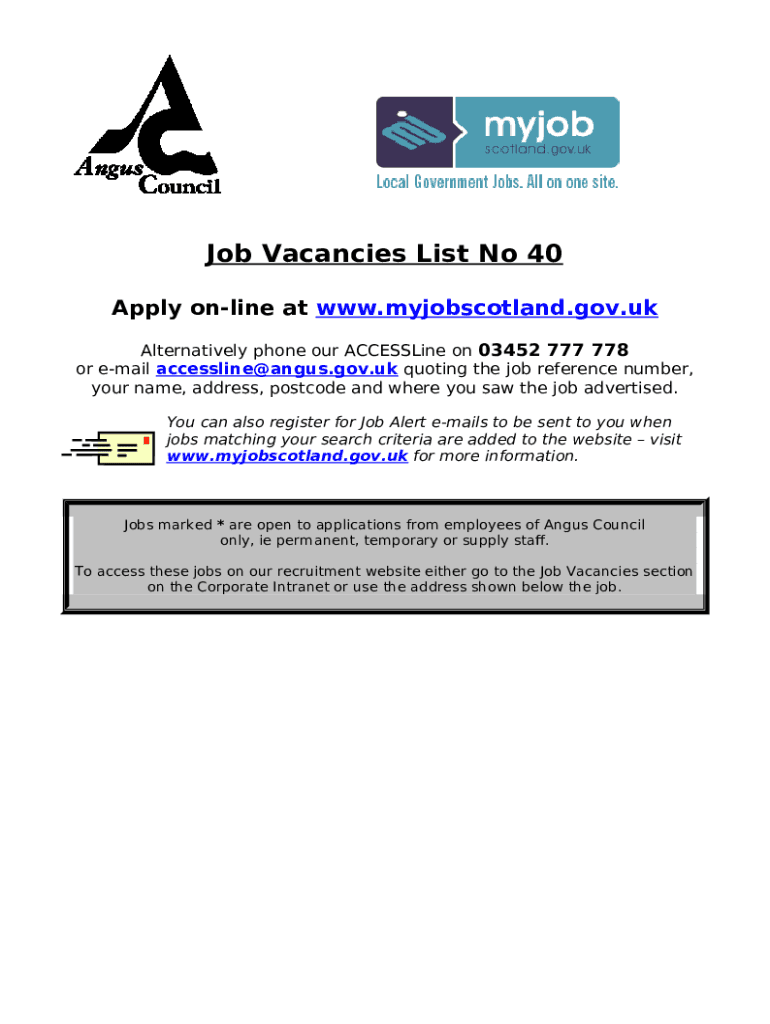 Angus Council

myjob
scotland.gov.uk
Local Government Jobs. All on one site.

Job Vacancies List No 40

Apply on-line at www.myjobscotland.gov.uk

Alternatively phone our ACCESSLine on 03452 777 778 or e-mail accessline@angus.gov.uk quoting the job reference number, your name, address, postcode and where you saw the job advertised.

You can also register for Job Alert e-mails to be sent to you when jobs matching your search criteria are added to the website – visit www.myjobscotland.gov.uk for more information.

Jobs marked * are open to applications from employees of Angus Council only, ie permanent, temporary or supply staff.

To access these jobs on our recruitment website either go to the Job Vacancies section on the Corporate Intranet or use the address shown below the job.